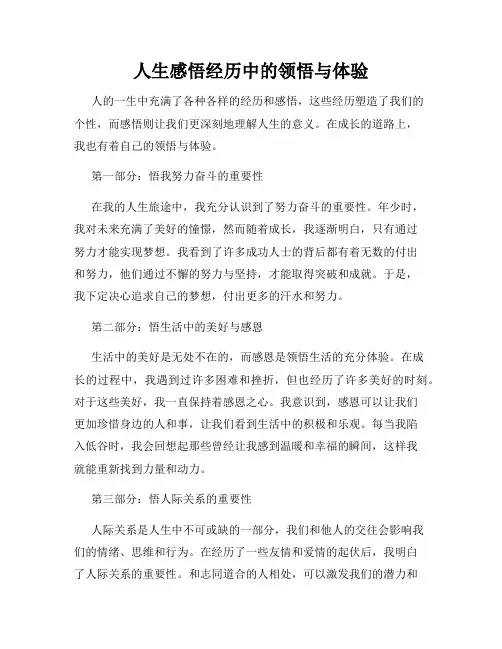 人生感悟经历中的领悟与体验

人的一生中充满了各种各样的经历和感悟，这些经历塑造了我们的个性，而感悟则让我们更深刻地理解人生的意义。在成长的道路上，我也有着自己的领悟与体验。

第一部分：悟我努力奋斗的重要性

在我的人生旅途中，我充分认识到了努力奋斗的重要性。年少时，我对未来充满了美好的憧憬，然而随着成长，我逐渐明白，只有通过努力才能实现梦想。我看到了许多成功人士的背后都有着无数的付出和努力，他们通过不懈的努力与坚持，才能取得突破和成就。于是，我下定决心追求自己的梦想，付出更多的汗水和努力。

第二部分：悟生活中的美好与感恩

生活中的美好是无处不在的，而感恩是领悟生活的充分体验。在成长的过程中，我遇到过许多困难和挫折，但也经历了许多美好的时刻。对于这些美好，我一直保持着感恩之心。我意识到，感恩可以让我们更加珍惜身边的人和事，让我们看到生活中的积极和乐观。每当我陷入低谷时，我会回想起那些曾经让我感到温暖和幸福的瞬间，这样我就能重新找到力量和动力。

第三部分：悟人际关系的重要性

人际关系是人生中不可或缺的一部分，我们和他人的交往会影响我们的情绪、思维和行为。在经历了一些友情和爱情的起伏后，我明白了人际关系的重要性。和志同道合的人相处，可以激发我们的潜力和